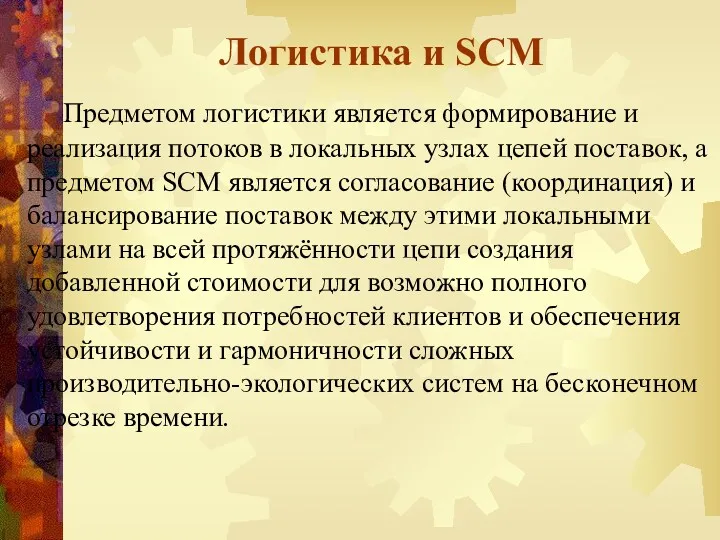 Логистика и SCM

Предметом логистики является формирование и реализация потоков в локальных узлах цепей поставок, а предметом SCM является согласование (координация) и балансирование поставок между этими локальными узлами на всей протяжённости цепи создания добавленной стоимости для возможно полного удовлетворения потребностей клиентов и обеспечения устойчивости и гармоничности сложных производительно-экологических систем на бесконечном отрезке времени.